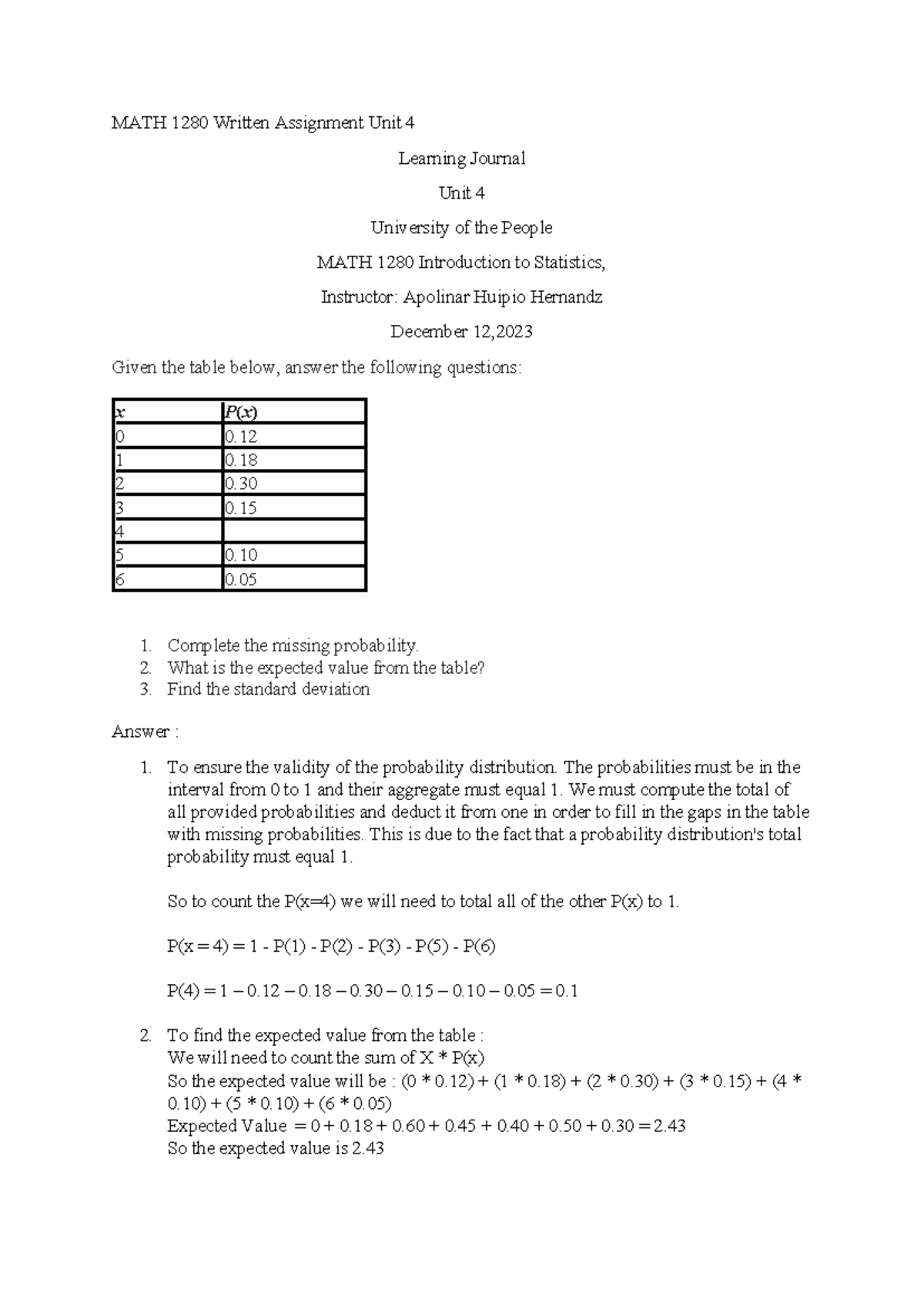 MATH 1280 Written Assignment Unit 4

Learning Journal

Unit 4

University of the People

MATH 1280 Introduction to Statistics,

Instructor: Apolinar Huipio Hernandz

December 12,2023

Given the table below, answer the following questions:

| $x$ | $P(x)$ |
|---|---|
| 0 | 0.12 |
| 1 | 0.18 |
| 2 | 0.30 |
| 3 | 0.15 |
| 4 | |
| 5 | 0.10 |
| 6 | 0.05 |

1. Complete the missing probability.
2. What is the expected value from the table?
3. Find the standard deviation

Answer :

1. To ensure the validity of the probability distribution. The probabilities must be in the interval from 0 to 1 and their aggregate must equal 1. We must compute the total of all provided probabilities and deduct it from one in order to fill in the gaps in the table with missing probabilities. This is due to the fact that a probability distribution's total probability must equal 1.

So to count the P(x=4) we will need to total all of the other P(x) to 1.

P(x = 4) = 1 - P(1) - P(2) - P(3) - P(5) - P(6)

P(4) = 1 – 0.12 – 0.18 – 0.30 – 0.15 – 0.10 – 0.05 = 0.1

2. To find the expected value from the table :
We will need to count the sum of X * P(x)
So the expected value will be : (0 * 0.12) + (1 * 0.18) + (2 * 0.30) + (3 * 0.15) + (4 * 0.10) + (5 * 0.10) + (6 * 0.05)
Expected Value = 0 + 0.18 + 0.60 + 0.45 + 0.40 + 0.50 + 0.30 = 2.43
So the expected value is 2.43